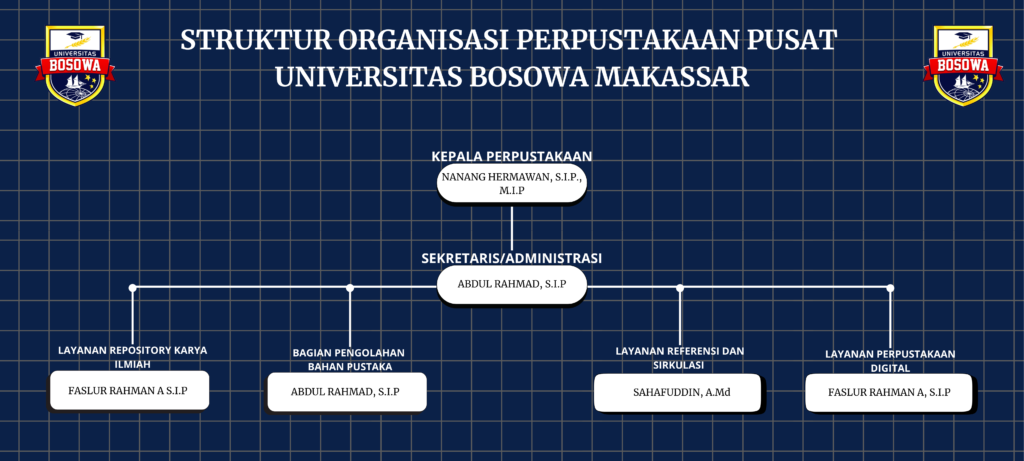 UNIVERSITAS BOSOWA

STRUKTUR ORGANISASI PERPUSTAKAAN PUSAT
UNIVERSITAS BOSOWA MAKASSAR

UNIVERSITAS BOSOWA

KEPALA PERPUSTAKAAN
NANANG HERMAWAN, S.I.P., M.I.P

SEKRETARIS/ADMINISTRASI
ABDUL RAHMAD, S.I.P

LAYANAN REPOSITORY KARYA ILMIAH
FASLUR RAHMAN A S.I.P

BAGIAN PENGOLAHAN BAHAN PUSTAKA
ABDUL RAHMAD, S.I.P

LAYANAN REFERENSI DAN SIRKULASI
SAHAFUDDIN, A.Md

LAYANAN PERPUSTAKAAN DIGITAL
FASLUR RAHMAN A, S.I.P